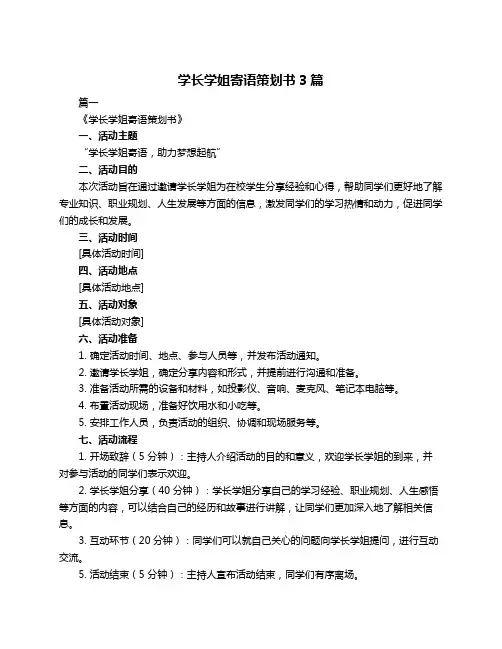 学长学姐寄语策划书 3 篇

篇一

《学长学姐寄语策划书》

一、活动主题

“学长学姐寄语，助力梦想起航”

二、活动目的

本次活动旨在通过邀请学长学姐为在校学生分享经验和心得，帮助同学们更好地了解专业知识、职业规划、人生发展等方面的信息，激发同学们的学习热情和动力，促进同学们的成长和发展。

三、活动时间

[具体活动时间]

四、活动地点

[具体活动地点]

五、活动对象

[具体活动对象]

六、活动准备

1. 确定活动时间、地点、参与人员等，并发布活动通知。

2. 邀请学长学姐，确定分享内容和形式，并提前进行沟通和准备。

3. 准备活动所需的设备和材料，如投影仪、音响、麦克风、笔记本电脑等。

4. 布置活动现场，准备好饮用水和小吃等。

5. 安排工作人员，负责活动的组织、协调和现场服务等。

七、活动流程

1. 开场致辞（5 分钟）：主持人介绍活动的目的和意义，欢迎学长学姐的到来，并对参与活动的同学们表示欢迎。

2. 学长学姐分享（40 分钟）：学长学姐分享自己的学习经验、职业规划、人生感悟等方面的内容，可以结合自己的经历和故事进行讲解，让同学们更加深入地了解相关信息。

3. 互动环节（20 分钟）：同学们可以就自己关心的问题向学长学姐提问，进行互动交流。

5. 活动结束（5 分钟）：主持人宣布活动结束，同学们有序离场。